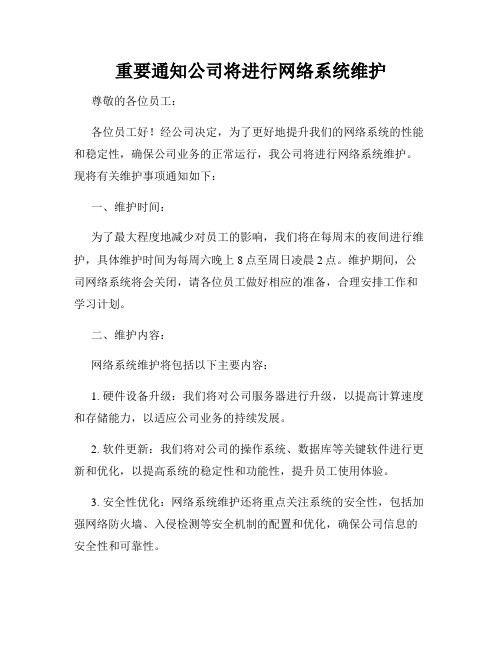 重要通知公司将进行网络系统维护

尊敬的各位员工：

各位员工好！经公司决定，为了更好地提升我们的网络系统的性能和稳定性，确保公司业务的正常运行，我公司将进行网络系统维护。现将有关维护事项通知如下：

一、维护时间：

为了最大程度地减少对员工的影响，我们将在每周末的夜间进行维护，具体维护时间为每周六晚上 8 点至周日凌晨 2 点。维护期间，公司网络系统将会关闭，请各位员工做好相应的准备，合理安排工作和学习计划。

二、维护内容：

网络系统维护将包括以下主要内容：

1. 硬件设备升级：我们将对公司服务器进行升级，以提高计算速度和存储能力，以适应公司业务的持续发展。

2. 软件更新：我们将对公司的操作系统、数据库等关键软件进行更新和优化，以提高系统的稳定性和功能性，提升员工使用体验。

3. 安全性优化：网络系统维护还将重点关注系统的安全性，包括加强网络防火墙、入侵检测等安全机制的配置和优化，确保公司信息的安全性和可靠性。